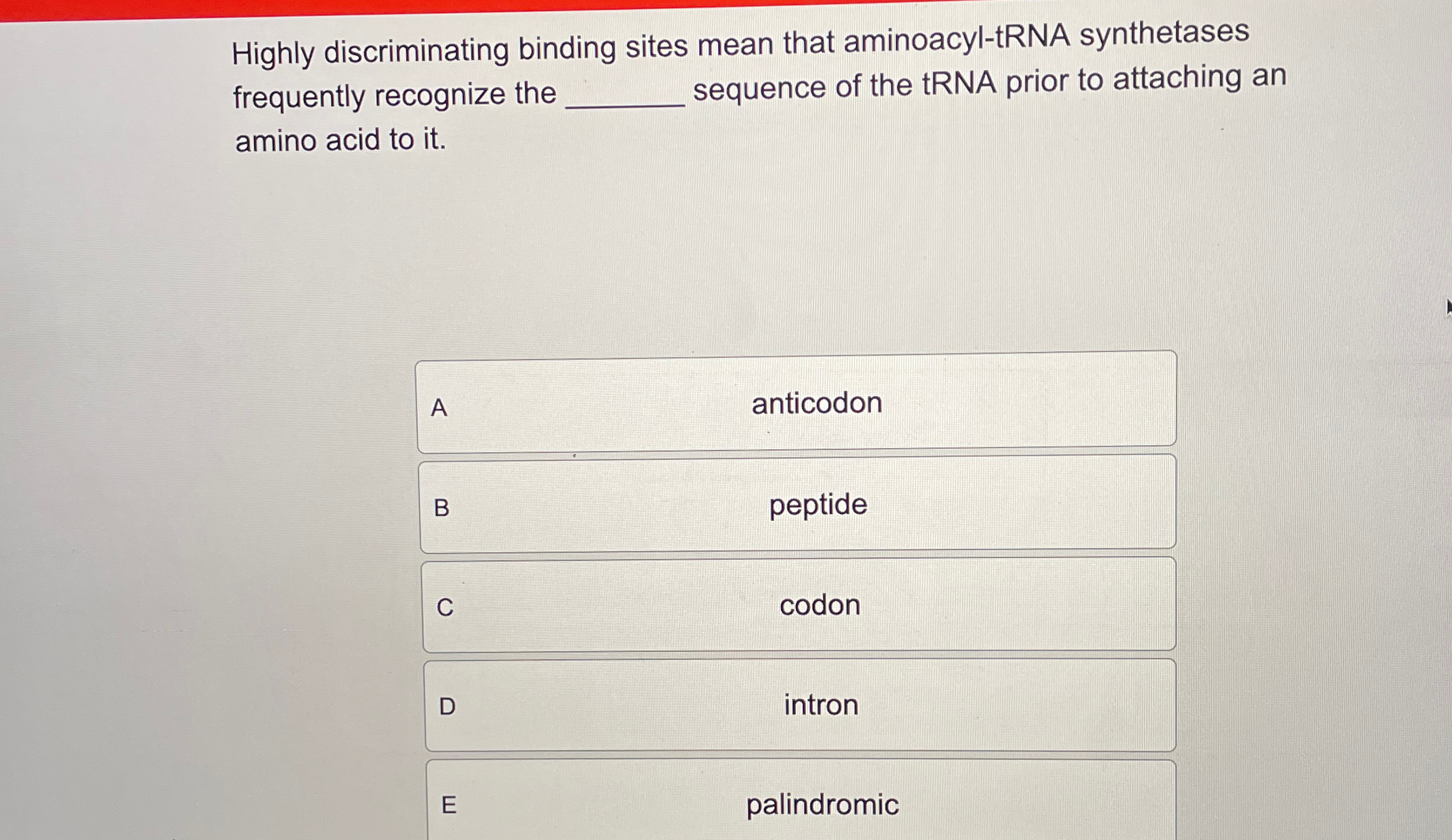 Highly discriminating binding sites mean that aminoacyl-tRNA synthetases frequently recognize the ________ sequence of the tRNA prior to attaching an amino acid to it.

A anticodon

B peptide

C codon

D intron

E palindromic